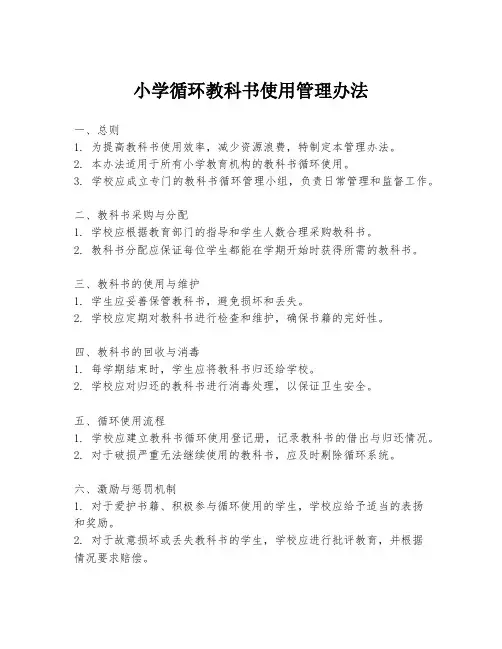 小学循环教科书使用管理办法

一、总则
1. 为提高教科书使用效率，减少资源浪费，特制定本管理办法。
2. 本办法适用于所有小学教育机构的教科书循环使用。
3. 学校应成立专门的教科书循环管理小组，负责日常管理和监督工作。

二、教科书采购与分配
1. 学校应根据教育部门的指导和学生人数合理采购教科书。
2. 教科书分配应保证每位学生都能在学期开始时获得所需的教科书。

三、教科书的使用与维护
1. 学生应妥善保管教科书，避免损坏和丢失。
2. 学校应定期对教科书进行检查和维护，确保书籍的完好性。

四、教科书的回收与消毒
1. 每学期结束时，学生应将教科书归还给学校。
2. 学校应对归还的教科书进行消毒处理，以保证卫生安全。

五、循环使用流程
1. 学校应建立教科书循环使用登记册，记录教科书的借出与归还情况。
2. 对于破损严重无法继续使用的教科书，应及时剔除循环系统。

六、激励与惩罚机制
1. 对于爱护书籍、积极参与循环使用的学生，学校应给予适当的表扬和奖励。
2. 对于故意损坏或丢失教科书的学生，学校应进行批评教育，并根据情况要求赔偿。